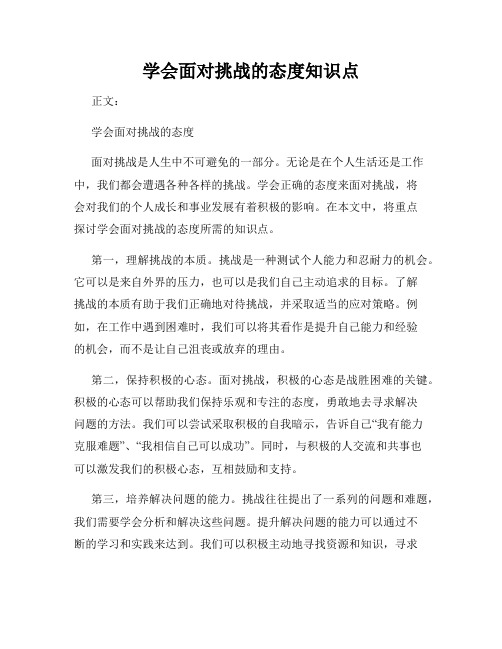 学会面对挑战的态度知识点

正文：

学会面对挑战的态度

面对挑战是人生中不可避免的一部分。无论是在个人生活还是工作中，我们都会遭遇各种各样的挑战。学会正确的态度来面对挑战，将会对我们的个人成长和事业发展有着积极的影响。在本文中，将重点探讨学会面对挑战的态度所需的知识点。

第一，理解挑战的本质。挑战是一种测试个人能力和忍耐力的机会。它可以是来自外界的压力，也可以是我们自己主动追求的目标。了解挑战的本质有助于我们正确地对待挑战，并采取适当的应对策略。例如，在工作中遇到困难时，我们可以将其看作是提升自己能力和经验的机会，而不是让自己沮丧或放弃的理由。

第二，保持积极的心态。面对挑战，积极的心态是战胜困难的关键。积极的心态可以帮助我们保持乐观和专注的态度，勇敢地去寻求解决问题的方法。我们可以尝试采取积极的自我暗示，告诉自己“我有能力克服难题”、“我相信自己可以成功”。同时，与积极的人交流和共事也可以激发我们的积极心态，互相鼓励和支持。

第三，培养解决问题的能力。挑战往往提出了一系列的问题和难题，我们需要学会分析和解决这些问题。提升解决问题的能力可以通过不断的学习和实践来达到。我们可以积极主动地寻找资源和知识，寻求